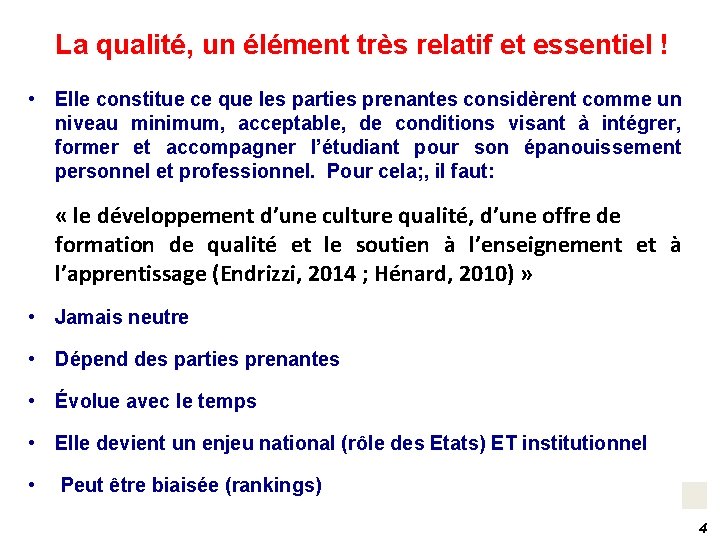 La qualité, un élément très relatif et essentiel !

• Elle constitue ce que les parties prenantes considèrent comme un niveau minimum, acceptable, de conditions visant à intégrer, former et accompagner l'étudiant pour son épanouissement personnel et professionnel. Pour cela;, il faut:

« le développement d'une culture qualité, d'une offre de formation de qualité et le soutien à l'enseignement et à l'apprentissage (Endrizzi, 2014 ; Hénard, 2010) »

• Jamais neutre

• Dépend des parties prenantes

• Évolue avec le temps

• Elle devient un enjeu national (rôle des Etats) ET institutionnel

• Peut être biaisée (rankings)

4